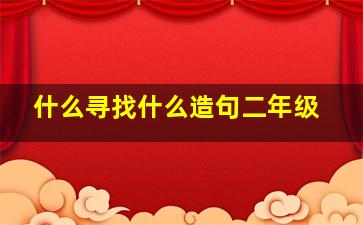 什么寻找什么造句二年级